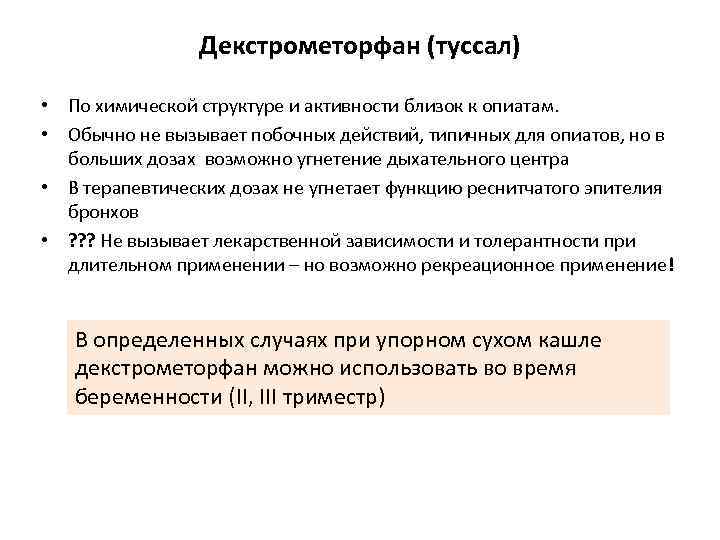 Декстрометорфан (туссал)

• По химической структуре и активности близок к опиатам.

• Обычно не вызывает побочных действий, типичных для опиатов, но в больших дозах возможно угнетение дыхательного центра

• В терапевтических дозах не угнетает функцию реснитчатого эпителия бронхов

• ??? Не вызывает лекарственной зависимости и толерантности при длительном применении – но возможно рекреационное применение!

В определенных случаях при упорном сухом кашле декстрометорфан можно использовать во время беременности (II, III триместр)